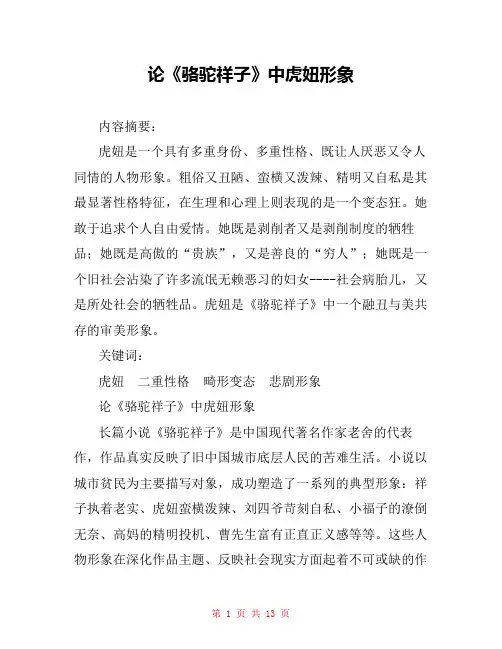 论《骆驼祥子》中虎妞形象

内容摘要：

虎妞是一个具有多重身份、多重性格、既让人厌恶又令人同情的人物形象。粗俗又丑陋、蛮横又泼辣、精明又自私是其最显著性格特征，在生理和心理上则表现的是一个变态狂。她敢于追求个人自由爱情。她既是剥削者又是剥削制度的牺牲品；她既是高傲的“贵族”，又是善良的“穷人”；她既是一个旧社会沾染了许多流氓无赖恶习的妇女----社会病胎儿，又是所处社会的牺牲品。虎妞是《骆驼祥子》中一个融丑与美共存的审美形象。

关键词：

虎妞　二重性格　畸形变态　悲剧形象

论《骆驼祥子》中虎妞形象

长篇小说《骆驼祥子》是中国现代著名作家老舍的代表作，作品真实反映了旧中国城市底层人民的苦难生活。小说以城市贫民为主要描写对象，成功塑造了一系列的典型形象：祥子执着老实、虎妞蛮横泼辣、刘四爷苛刻自私、小福子的潦倒无奈、高妈的精明投机、曹先生富有正直正义感等等。这些人物形象在深化作品主题、反映社会现实方面起着不可或缺的作

第 1 页 共 13 页